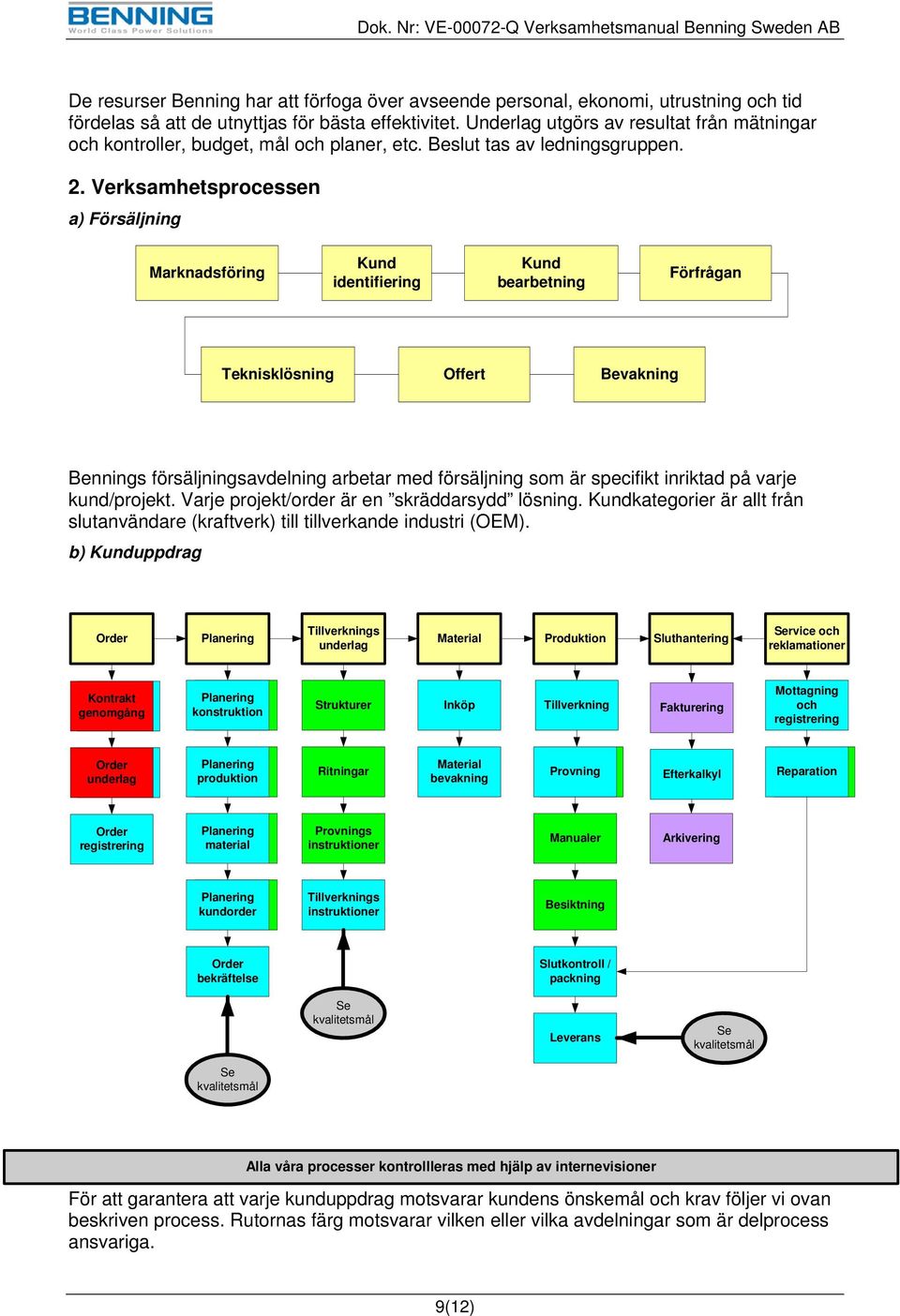 BENNING
World Class Power Solutions

Dok. Nr: VE-00072-Q Verksamhetsmanual Benning Sweden AB

De resurser Benning har att förfoga över avseende personal, ekonomi, utrustning och tid fördelas så att de utnyttjas för bästa effektivitet. Underlag utgörs av resultat från mätningar och kontroller, budget, mål och planer, etc. Beslut tas av ledningsgruppen.

2. Verksamhetsprocessen

a) Försäljning

Marknadsföring

Kund identifiering

Kund bearbetning

Förfrågan

Teknisklösning

Offert

Bevakning

Bennings försäljningsavdelning arbetar med försäljning som är specifikt inriktad på varje kund/projekt. Varje projekt/order är en ”skräddarsydd” lösning. Kundkategorier är allt från slutanvändare (kraftverk) till tillverkande industri (OEM).

b) Kunduppdrag

Order

Planering

Tillverknings underlag

Material

Produktion

Sluthantering

Service och reklamationer

Kontrakt genomgång

Planering konstruktion

Strukturer

Inköp

Tillverkning

Fakturering

Mottagning och registrering

Order underlag

Planering produktion

Ritningar

Material bevakning

Provning

Efterkalkyl

Reparation

Order registrering

Planering material

Provnings instruktioner

Manualer

Arkivering

Planering kundorder

Tillverknings instruktioner

Besiktning

Order bekräftelse

Slutkontroll / packning

Se kvalitetsmål

Leverans

Se kvalitetsmål

Se kvalitetsmål

Alla våra processer kontrollleras med hjälp av internevisioner

För att garantera att varje kunduppdrag motsvarar kundens önskemål och krav följer vi ovan beskriven process. Rutornas färg motsvarar vilken eller vilka avdelningar som är delprocess ansvariga.

9(12)